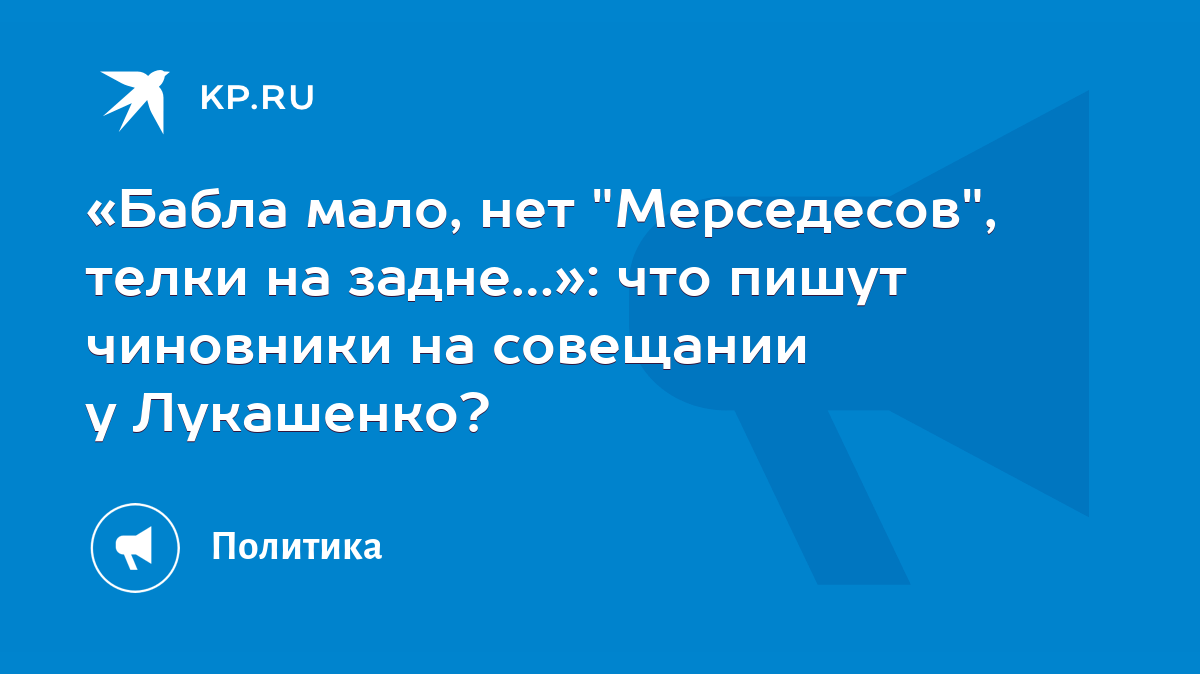 KP.RU

«Бабла мало, нет "Мерседесов", телки на задне...»: что пишут чиновники на совещании у Лукашенко?

Политика